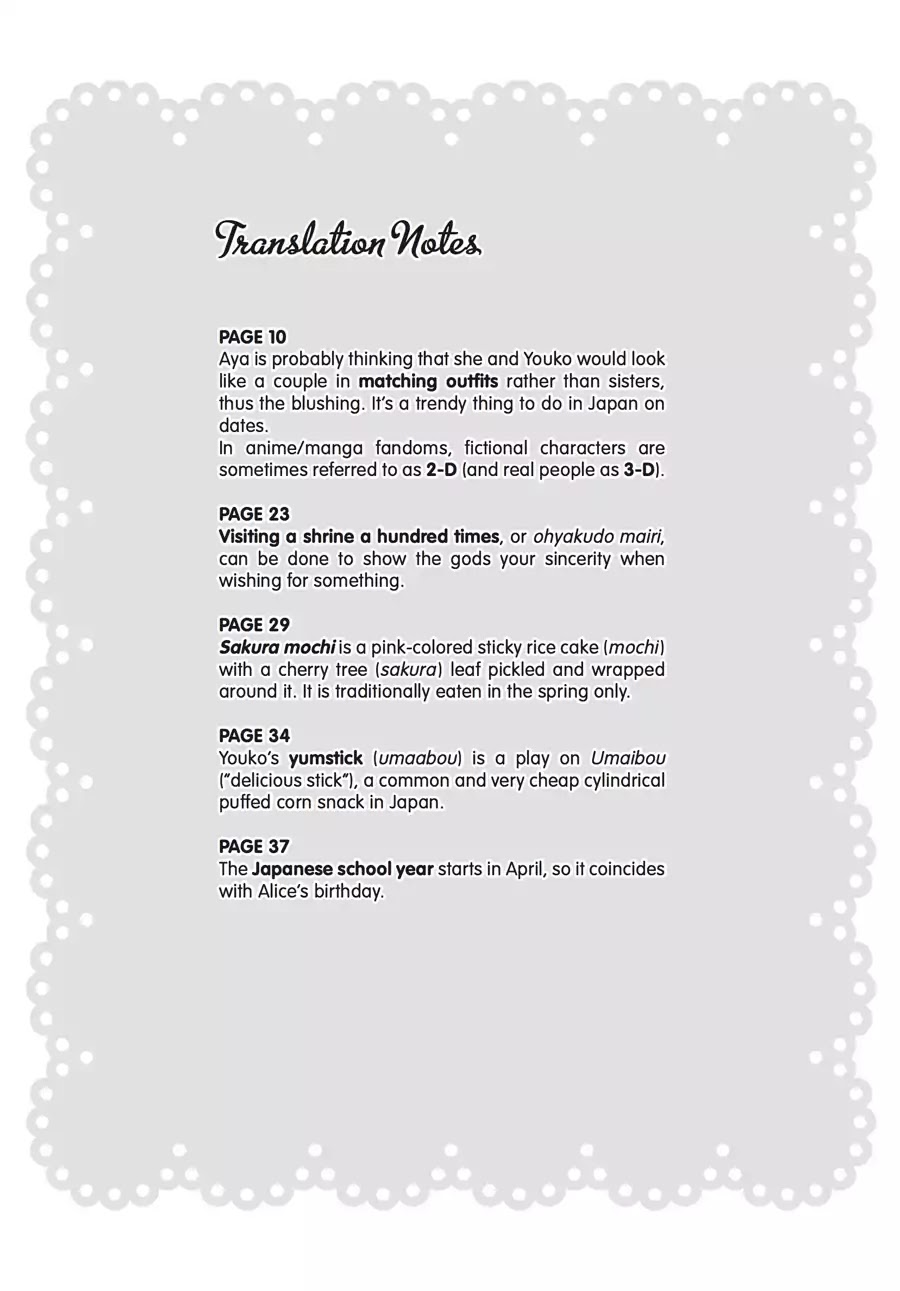 Translation Notes

PAGE 10
Aya is probably thinking that she and Youko would look like a couple in matching outfits rather than sisters, thus the blushing. It's a trendy thing to do in Japan on dates.
In anime/manga fandoms, fictional characters are sometimes referred to as 2-D (and real people as 3-D).

PAGE 23
Visiting a shrine a hundred times, or ohyakudo mairi, can be done to show the gods your sincerity when wishing for something.

PAGE 29
Sakura mochi is a pink-colored sticky rice cake (mochi) with a cherry tree (sakura) leaf pickled and wrapped around it. It is traditionally eaten in the spring only.

PAGE 34
Youko's yumstick (umaabou) is a play on Umaibou ("delicious stick"), a common and very cheap cylindrical puffed corn snack in Japan.

PAGE 37
The Japanese school year starts in April, so it coincides with Alice's birthday.